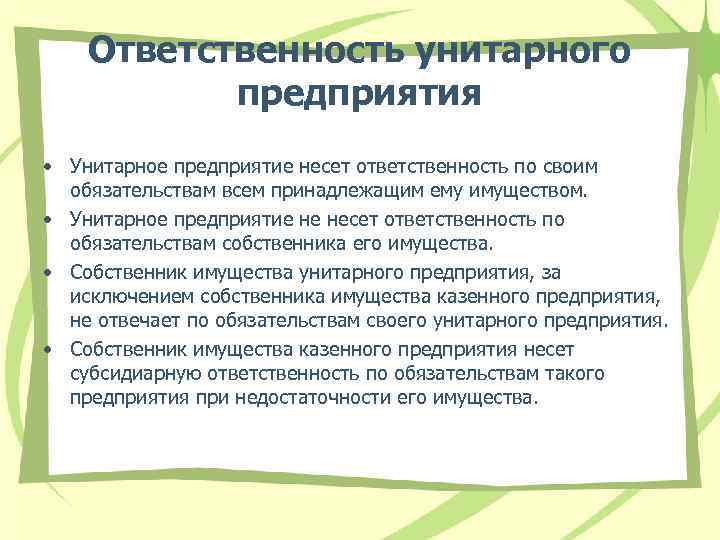 Ответственность унитарного предприятия

• Унитарное предприятие несет ответственность по своим обязательствам всем принадлежащим ему имуществом.
• Унитарное предприятие не несет ответственность по обязательствам собственника его имущества.
• Собственник имущества унитарного предприятия, за исключением собственника имущества казенного предприятия, не отвечает по обязательствам своего унитарного предприятия.
• Собственник имущества казенного предприятия несет субсидиарную ответственность по обязательствам такого предприятия при недостаточности его имущества.